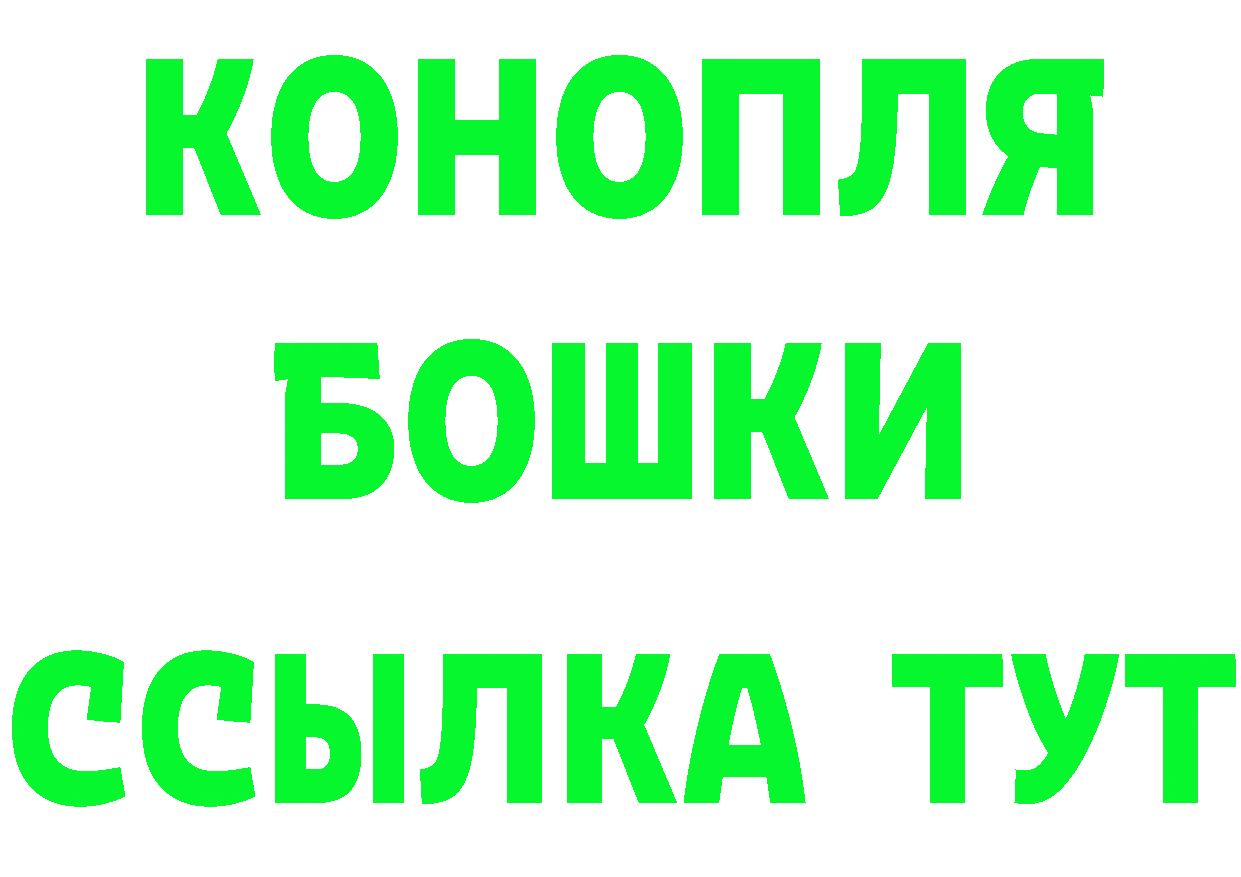 КОНОПЛЯ
БОШКИ
ССЫЛКА ТУТ